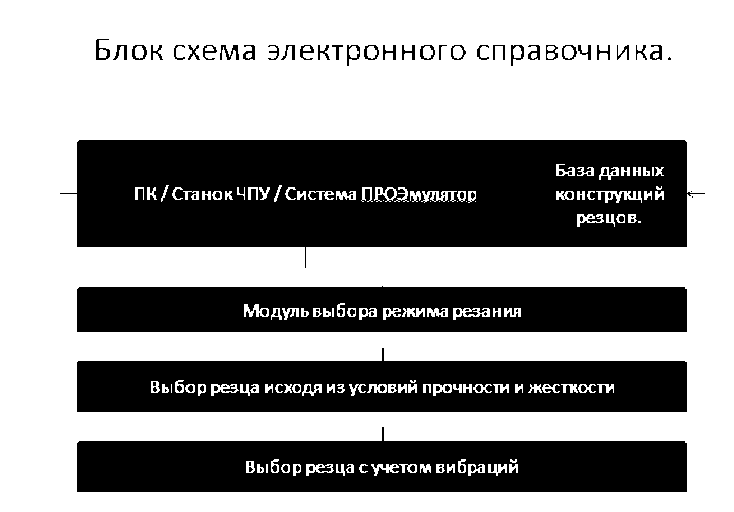 Блок схема электронного справочника.

ПК / Станок ЧПУ / Система ПРОЭмулятор

База данных конструкций резцов.

Модуль выбора режима резания

Выбор резца исходя из условий прочности и жесткости

Выбор резца с учетом вибраций